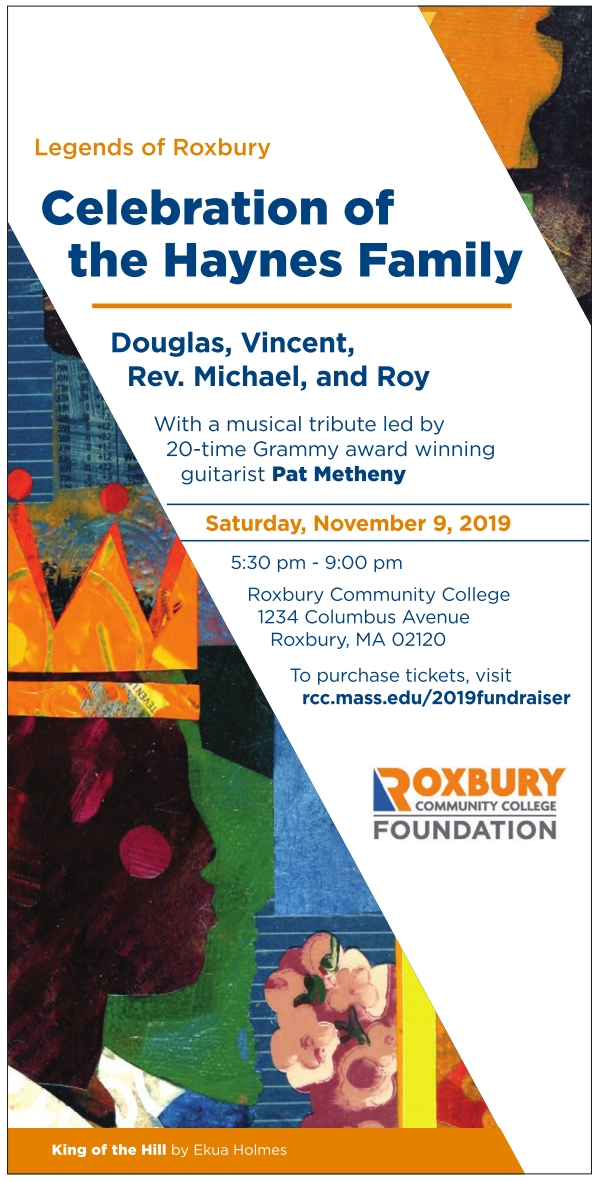 Legends of Roxbury

Celebration of the Haynes Family

Douglas, Vincent, Rev. Michael, and Roy

With a musical tribute led by 20-time Grammy award winning guitarist Pat Metheny

Saturday, November 9, 2019

5:30 pm - 9:00 pm

Roxbury Community College
1234 Columbus Avenue
Roxbury, MA 02120

To purchase tickets, visit rcc.mass.edu/2019fundraiser

ROXBURY
COMMUNITY COLLEGE
FOUNDATION

King of the Hill by Ekua Holmes